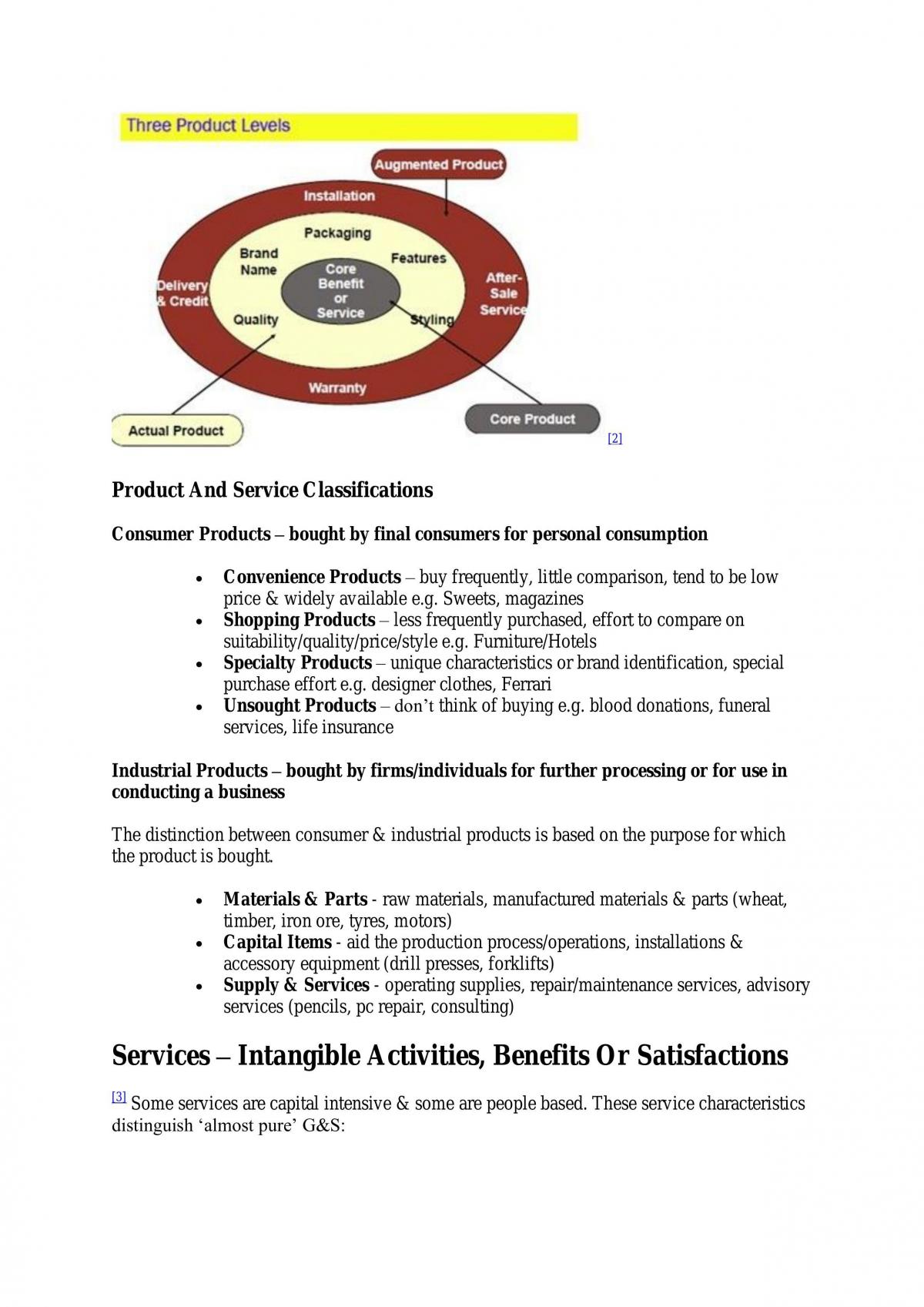 Three Product Levels

Augmented Product

Installation

Packaging

Brand Name

Features

Delivery & Credit

Core Benefit or Service

After-Sale Service

Quality

Styling

Warranty

Actual Product

Core Product

[2]

Product And Service Classifications

Consumer Products – bought by final consumers for personal consumption

• Convenience Products – buy frequently, little comparison, tend to be low price & widely available e.g. Sweets, magazines
• Shopping Products – less frequently purchased, effort to compare on suitability/quality/price/style e.g. Furniture/Hotels
• Specialty Products – unique characteristics or brand identification, special purchase effort e.g. designer clothes, Ferrari
• Unsought Products – don't think of buying e.g. blood donations, funeral services, life insurance

Industrial Products – bought by firms/individuals for further processing or for use in conducting a business

The distinction between consumer & industrial products is based on the purpose for which the product is bought.

• Materials & Parts - raw materials, manufactured materials & parts (wheat, timber, iron ore, tyres, motors)
• Capital Items - aid the production process/operations, installations & accessory equipment (drill presses, forklifts)
• Supply & Services - operating supplies, repair/maintenance services, advisory services (pencils, pc repair, consulting)

Services – Intangible Activities, Benefits Or Satisfactions

[3] Some services are capital intensive & some are people based. These service characteristics distinguish 'almost pure' G&S: